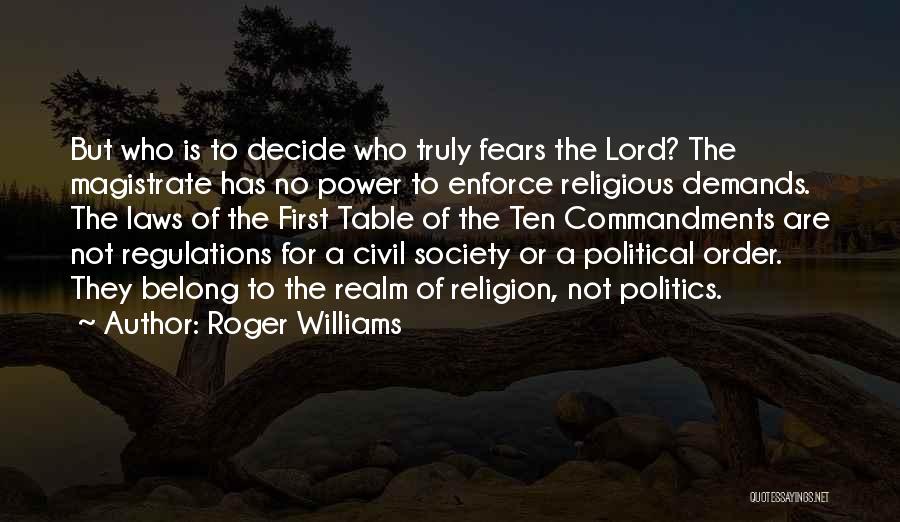 But who is to decide who truly fears the Lord? The magistrate has no power to enforce religious demands. The laws of the First Table of the Ten Commandments are not regulations for a civil society or a political order. They belong to the realm of religion, not politics.

~ Author: Roger Williams

QUOTESSAYINGS.NET